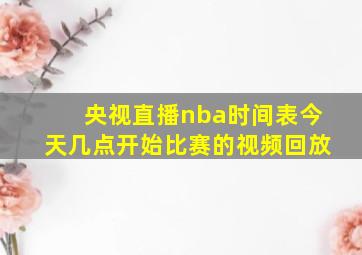 央视直播nba时间表今天几点开始比赛的视频回放